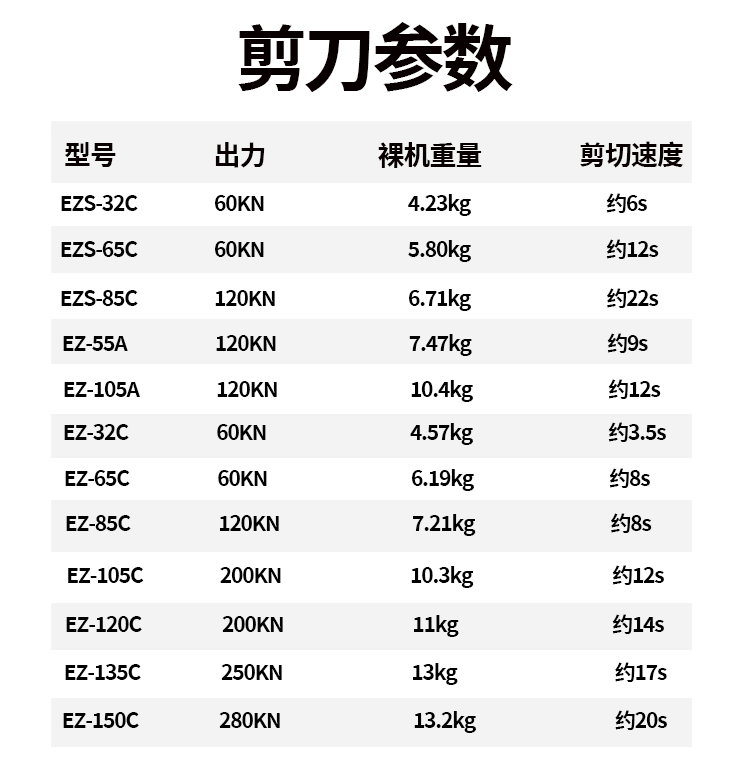 剪刀参数

| 型号 | 出力 | 裸机重量 | 剪切速度 |
|---|---|---|---|
| EZS-32C | 60KN | 4.23kg | 约6s |
| EZS-65C | 60KN | 5.80kg | 约12s |
| EZS-85C | 120KN | 6.71kg | 约22s |
| EZ-55A | 120KN | 7.47kg | 约9s |
| EZ-105A | 120KN | 10.4kg | 约12s |
| EZ-32C | 60KN | 4.57kg | 约3.5s |
| EZ-65C | 60KN | 6.19kg | 约8s |
| EZ-85C | 120KN | 7.21kg | 约8s |
| EZ-105C | 200KN | 10.3kg | 约12s |
| EZ-120C | 200KN | 11kg | 约14s |
| EZ-135C | 250KN | 13kg | 约17s |
| EZ-150C | 280KN | 13.2kg | 约20s |